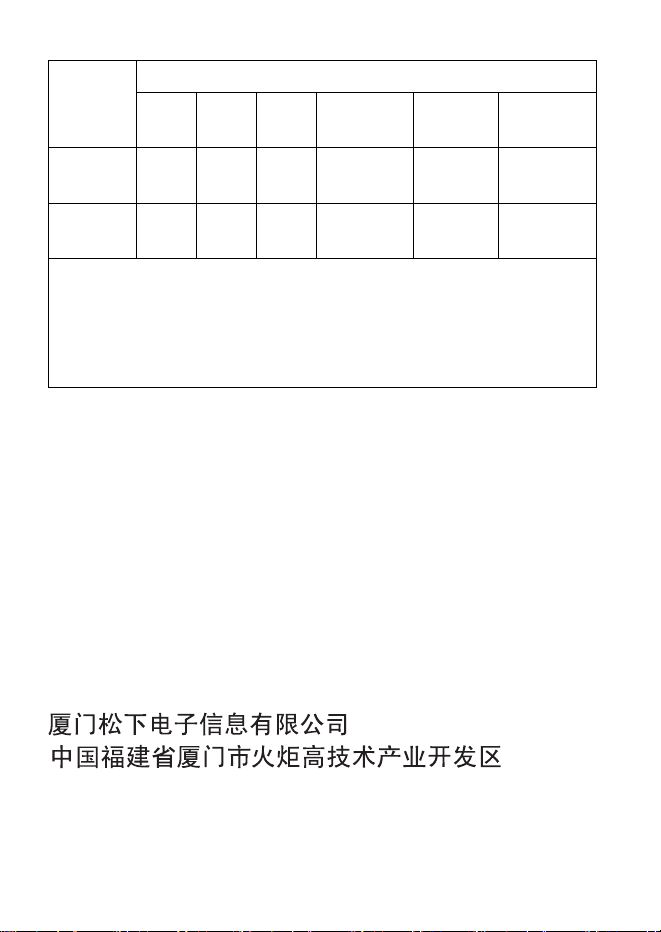 厦门松下电子信息有限公司
中国福建省厦门市火炬高技术产业开发区